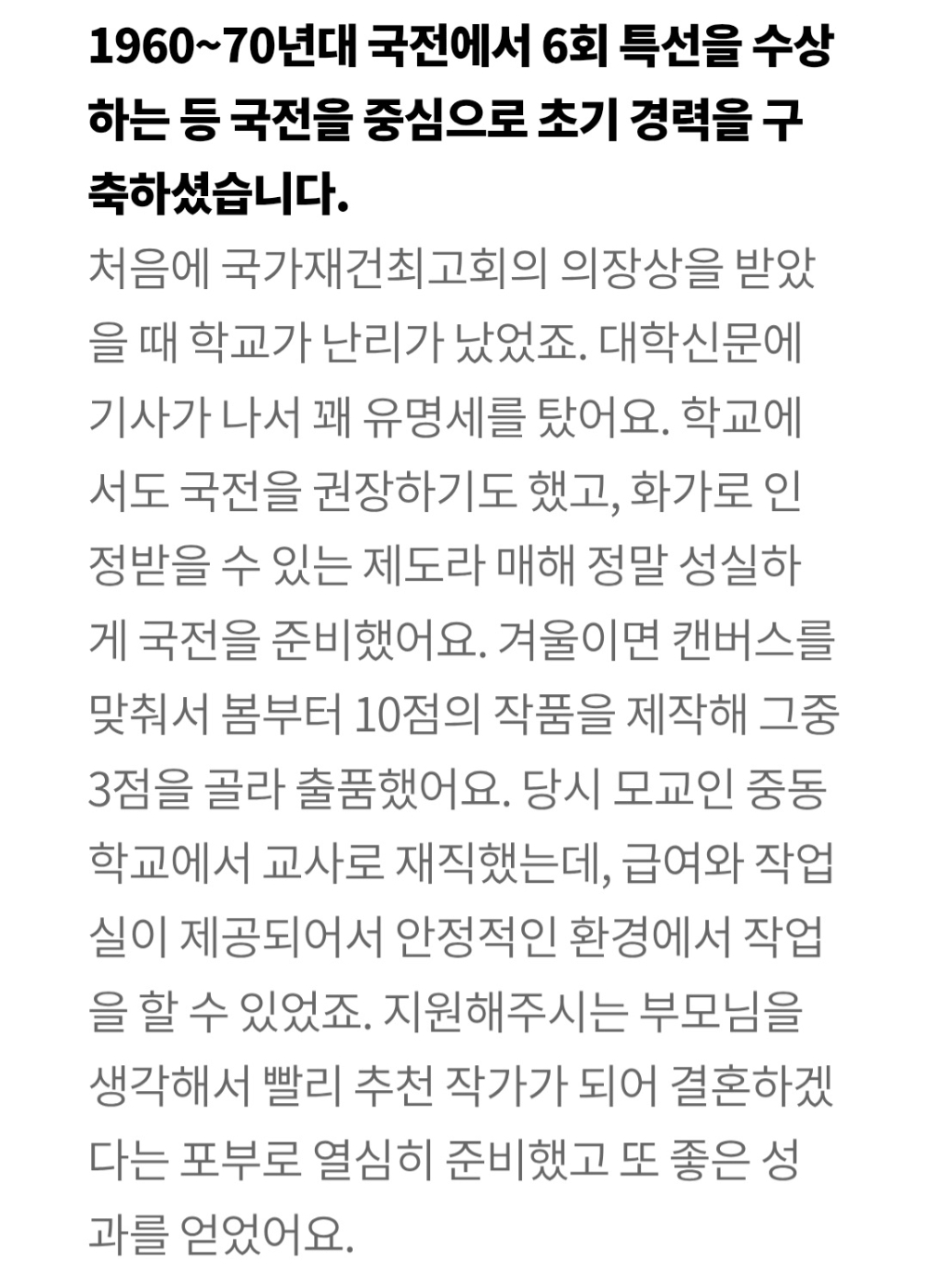 1960~70년대 국전에서 6회 특선을 수상하는 등 국전을 중심으로 초기 경력을 구축하셨습니다.

처음에 국가재건최고회의 의장상을 받았을 때 학교가 난리가 났었죠. 대학신문에 기사가 나서 꽤 유명세를 탔어요. 학교에서도 국전을 권장하기도 했고, 화가로 인정받을 수 있는 제도라 매해 정말 성실하게 국전을 준비했어요. 겨울이면 캔버스를 맞춰서 봄부터 10점의 작품을 제작해 그중 3점을 골라 출품했어요. 당시 모교인 중동학교에서 교사로 재직했는데, 급여와 작업실이 제공되어서 안정적인 환경에서 작업을 할 수 있었죠. 지원해주시는 부모님을 생각해서 빨리 추천 작가가 되어 결혼하겠다는 포부로 열심히 준비했고 또 좋은 성과를 얻었어요.